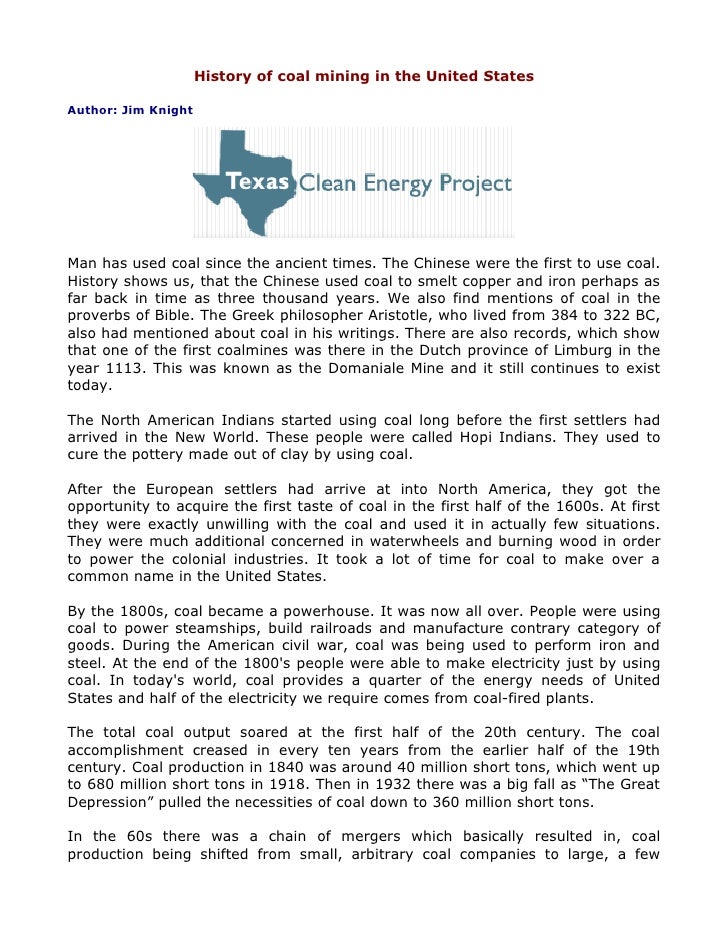 History of coal mining in the United States

Author: Jim Knight

Texas Clean Energy Project

Man has used coal since the ancient times. The Chinese were the first to use coal. History shows us, that the Chinese used coal to smelt copper and iron perhaps as far back in time as three thousand years. We also find mentions of coal in the proverbs of Bible. The Greek philosopher Aristotle, who lived from 384 to 322 BC, also had mentioned about coal in his writings. There are also records, which show that one of the first coalmines was there in the Dutch province of Limburg in the year 1113. This was known as the Domaniale Mine and it still continues to exist today.

The North American Indians started using coal long before the first settlers had arrived in the New World. These people were called Hopi Indians. They used to cure the pottery made out of clay by using coal.

After the European settlers had arrive at into North America, they got the opportunity to acquire the first taste of coal in the first half of the 1600s. At first they were exactly unwilling with the coal and used it in actually few situations. They were much additional concerned in waterwheels and burning wood in order to power the colonial industries. It took a lot of time for coal to make over a common name in the United States.

By the 1800s, coal became a powerhouse. It was now all over. People were using coal to power steamships, build railroads and manufacture contrary category of goods. During the American civil war, coal was being used to perform iron and steel. At the end of the 1800's people were able to make electricity just by using coal. In today's world, coal provides a quarter of the energy needs of United States and half of the electricity we require comes from coal-fired plants.

The total coal output soared at the first half of the 20th century. The coal accomplishment creased in every ten years from the earlier half of the 19th century. Coal production in 1840 was around 40 million short tons, which went up to 680 million short tons in 1918. Then in 1932 there was a big fall as “The Great Depression” pulled the necessities of coal down to 360 million short tons.

In the 60s there was a chain of mergers which basically resulted in, coal production being shifted from small, arbitrary coal companies to large, a few